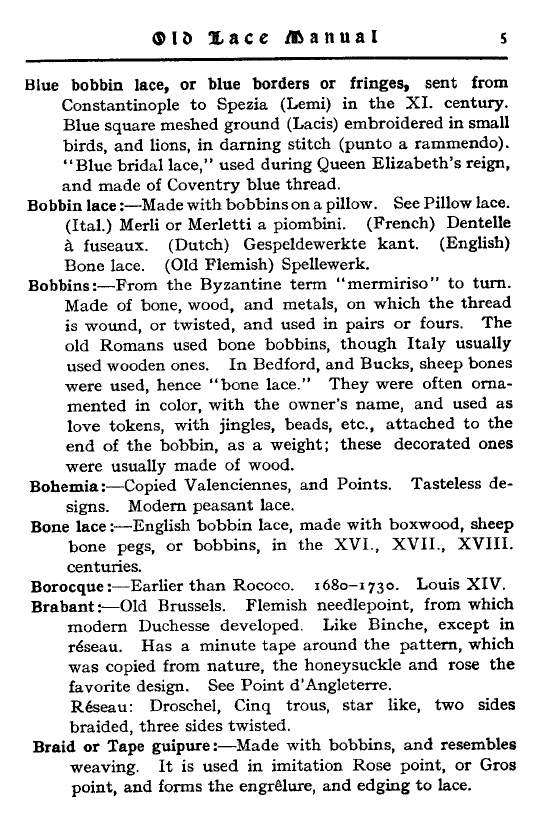 Old Lace Manual 5

Blue bobbin lace, or blue borders or fringes, sent from Constantinople to Spezia (Lemi) in the XI. century. Blue square meshed ground (Lacis) embroidered in small birds, and lions, in darning stitch (punto a rammendo). "Blue bridal lace," used during Queen Elizabeth's reign, and made of Coventry blue thread.

Bobbin lace:—Made with bobbins on a pillow. See Pillow lace. (Ital.) Merli or Merletti a piombini. (French) Dentelle à fuseaux. (Dutch) Gespeldewerkte kant. (English) Bone lace. (Old Flemish) Spellewerk.

Bobbins:—From the Byzantine term "mermiriso" to turn. Made of bone, wood, and metals, on which the thread is wound, or twisted, and used in pairs or fours. The old Romans used bone bobbins, though Italy usually used wooden ones. In Bedford, and Bucks, sheep bones were used, hence "bone lace." They were often ornamented in color, with the owner's name, and used as love tokens, with jingles, beads, etc., attached to the end of the bobbin, as a weight; these decorated ones were usually made of wood.

Bohemia:—Copied Valenciennes, and Points. Tasteless designs. Modern peasant lace.

Bone lace:—English bobbin lace, made with boxwood, sheep bone pegs, or bobbins, in the XVI., XVII., XVIII. centuries.

Borocque:—Earlier than Rococo. 1680–1730. Louis XIV.

Brabant:—Old Brussels. Flemish needlepoint, from which modern Duchesse developed. Like Binche, except in réseau. Has a minute tape around the pattern, which was copied from nature, the honeysuckle and rose the favorite design. See Point d'Angleterre.

Réseau: Droschel, Cinq trous, star like, two sides braided, three sides twisted.

Braid or Tape guipure:—Made with bobbins, and resembles weaving. It is used in imitation Rose point, or Gros point, and forms the engrêlure, and edging to lace.